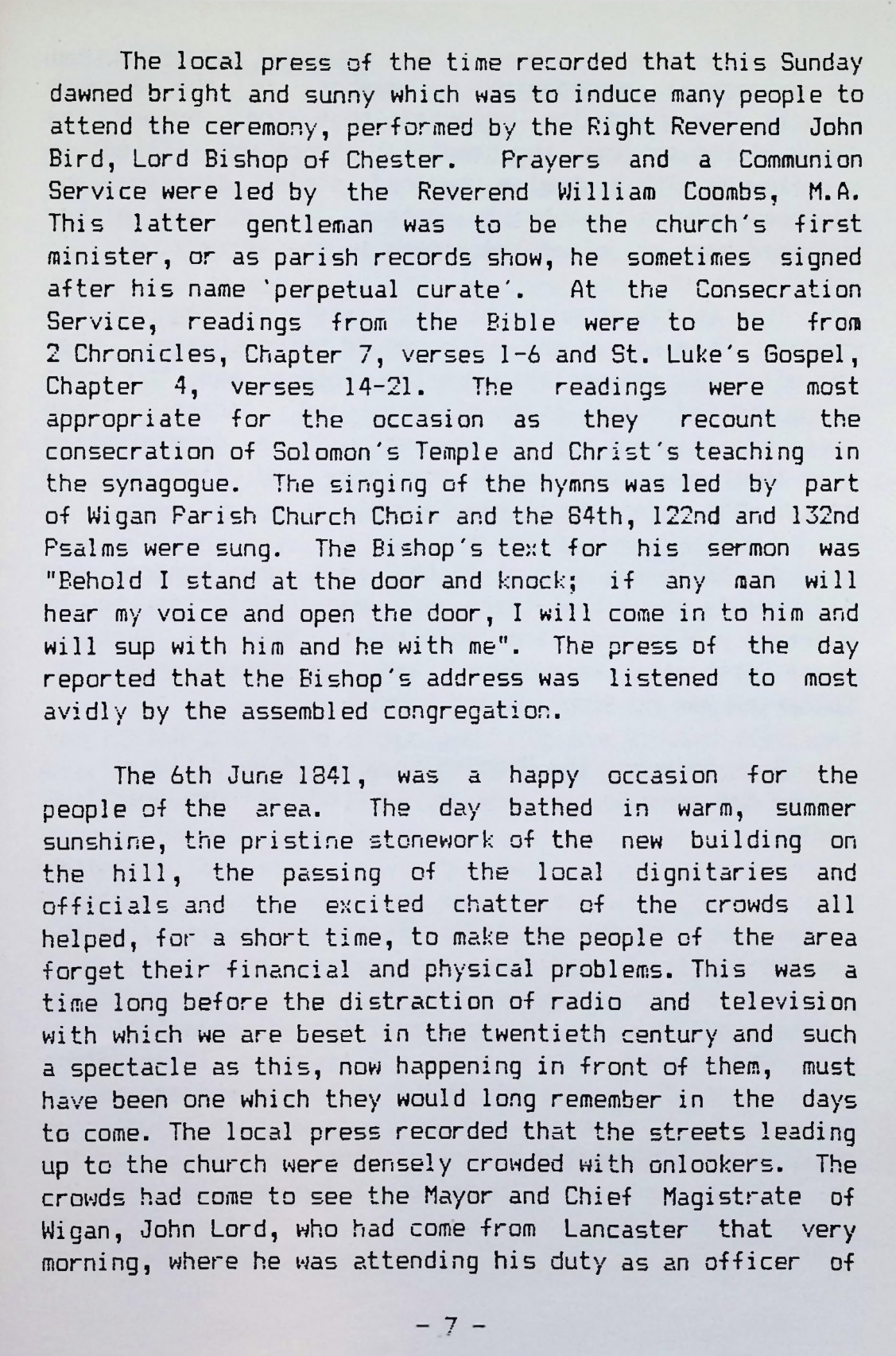 The local press of the time recorded that this Sunday dawned bright and sunny which was to induce many people to attend the ceremony, performed by the Right Reverend John Bird, Lord Bishop of Chester. Prayers and a Communion Service were led by the Reverend William Coombs, M.A. This latter gentleman was to be the church's first minister, or as parish records show, he sometimes signed after his name 'perpetual curate'. At the Consecration Service, readings from the Bible were to be from 2 Chronicles, Chapter 7, verses 1-6 and St. Luke's Gospel, Chapter 4, verses 14-21. The readings were most appropriate for the occasion as they recount the consecration of Solomon's Temple and Christ's teaching in the synagogue. The singing of the hymns was led by part of Wigan Parish Church Choir and the 84th, 122nd and 132nd Psalms were sung. The Bishop's text for his sermon was "Behold I stand at the door and knock; if any man will hear my voice and open the door, I will come in to him and will sup with him and he with me". The press of the day reported that the Bishop's address was listened to most avidly by the assembled congregation.

The 6th June 1841, was a happy occasion for the people of the area. The day bathed in warm, summer sunshine, the pristine stonework of the new building on the hill, the passing of the local dignitaries and officials and the excited chatter of the crowds all helped, for a short time, to make the people of the area forget their financial and physical problems. This was a time long before the distraction of radio and television with which we are beset in the twentieth century and such a spectacle as this, now happening in front of them, must have been one which they would long remember in the days to come. The local press recorded that the streets leading up to the church were densely crowded with onlookers. The crowds had come to see the Mayor and Chief Magistrate of Wigan, John Lord, who had come from Lancaster that very morning, where he was attending his duty as an officer of

- 7 -